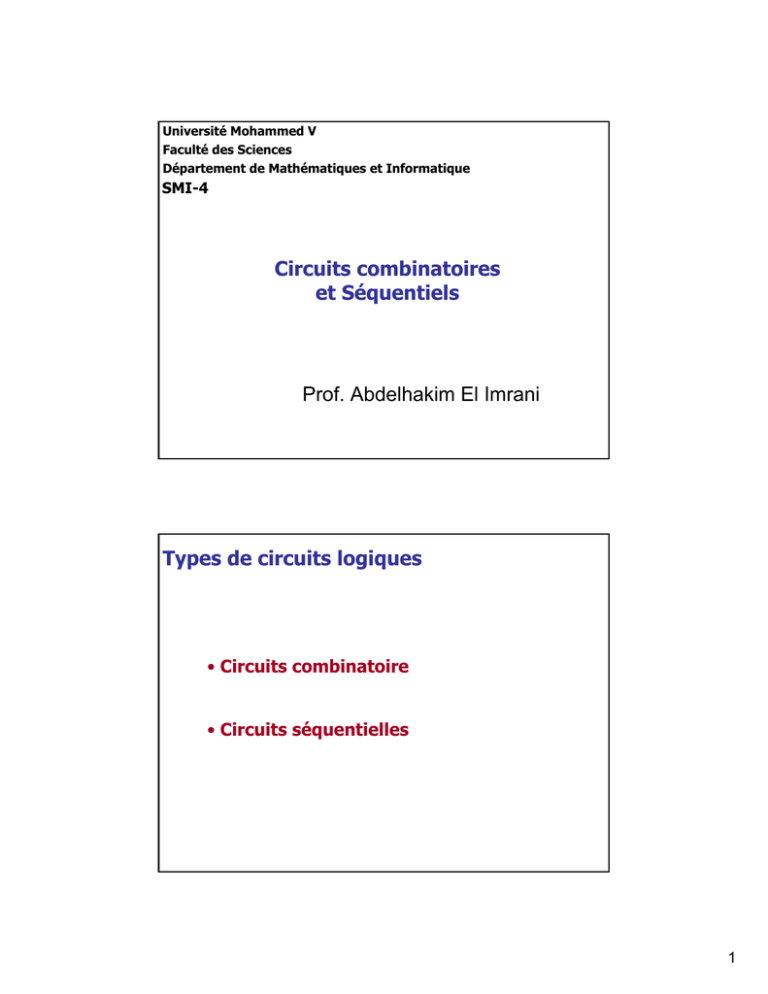 Université Mohammed V
Faculté des Sciences
Département de Mathématiques et Informatique
SMI-4

Circuits combinatoires
et Séquentiels

Prof. Abdelhakim El Imrani

Types de circuits logiques

• Circuits combinatoire

• Circuits séquentielles

1